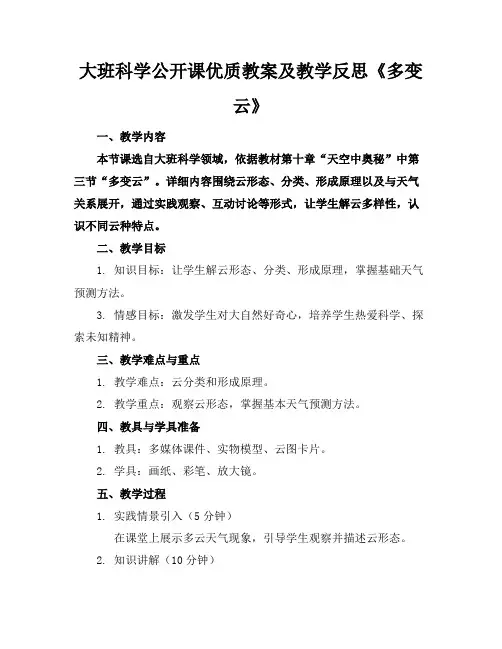 大班科学公开课优质教案及教学反思《多变云》

一、教学内容

本节课选自大班科学领域，依据教材第十章“天空中奥秘”中第三节“多变云”。详细内容围绕云形态、分类、形成原理以及与天气关系展开，通过实践观察、互动讨论等形式，让学生解云多样性，认识不同云种特点。

二、教学目标

1. 知识目标：让学生解云形态、分类、形成原理，掌握基础天气预测方法。

3. 情感目标：激发学生对大自然好奇心，培养学生热爱科学、探索未知精神。

三、教学难点与重点

1. 教学难点：云分类和形成原理。

2. 教学重点：观察云形态，掌握基本天气预测方法。

四、教具与学具准备

1. 教具：多媒体课件、实物模型、云图卡片。

2. 学具：画纸、彩笔、放大镜。

五、教学过程

1. 实践情景引入（5 分钟）

在课堂上展示多云天气现象，引导学生观察并描述云形态。

2. 知识讲解（10 分钟）